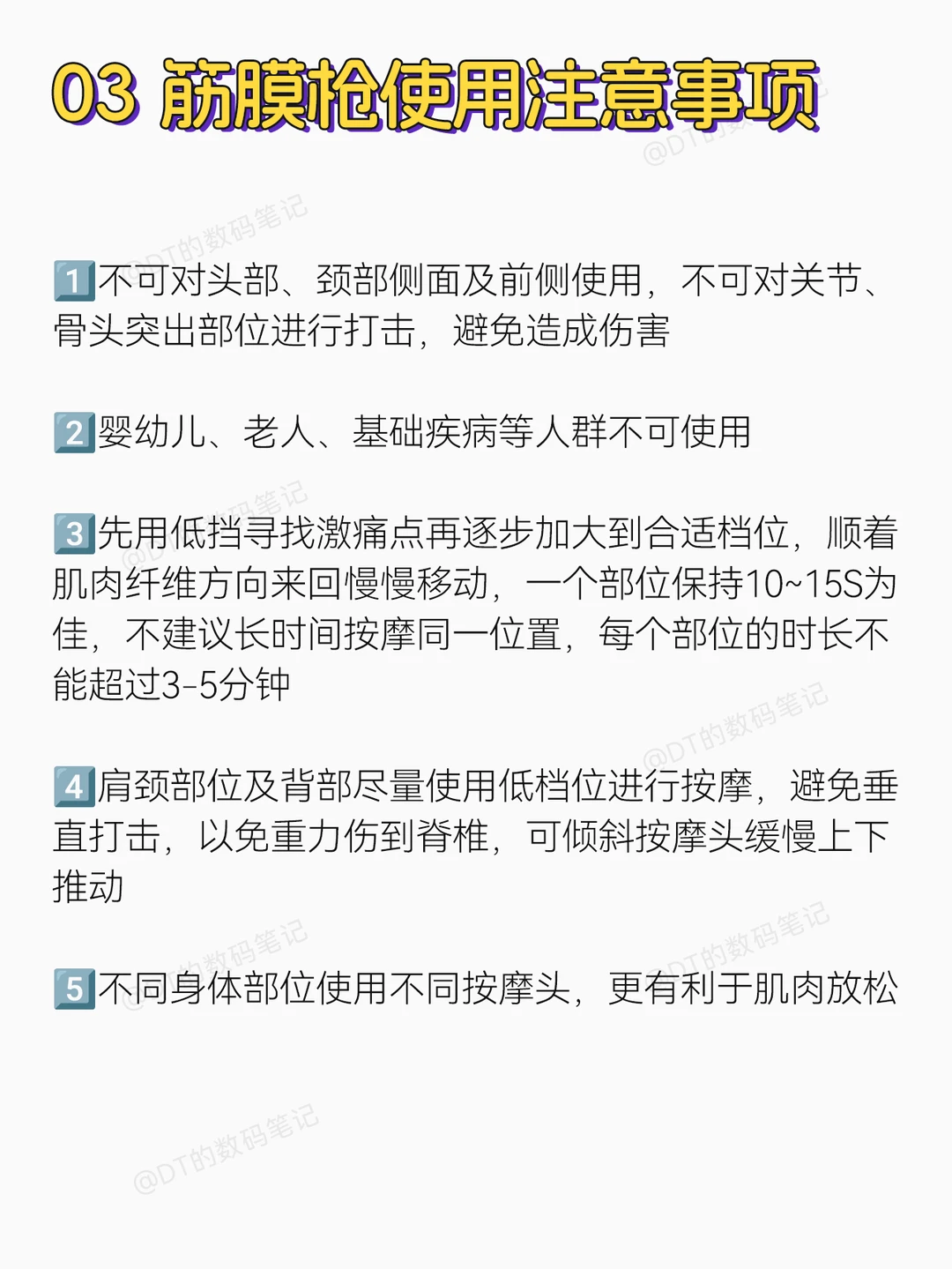 03 筋膜枪使用注意事项

1不可对头部、颈部侧面及前侧使用，不可对关节、骨头突出部位进行打击，避免造成伤害

2婴幼儿、老人、基础疾病等人群不可使用

3先用低挡寻找激痛点再逐步加大到合适档位，顺着肌肉纤维方向来回慢慢移动，一个部位保持10~15S为佳，不建议长时间按摩同一位置，每个部位的时长不能超过3-5分钟

4肩颈部位及背部尽量使用低档位进行按摩，避免垂直打击，以免重力伤到脊椎，可倾斜按摩头缓慢上下推动

5不同身体部位使用不同按摩头，更有利于肌肉放松

@DT的数码笔记